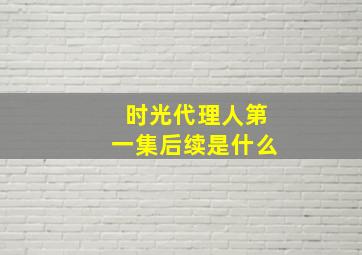 时光代理人第一集后续是什么